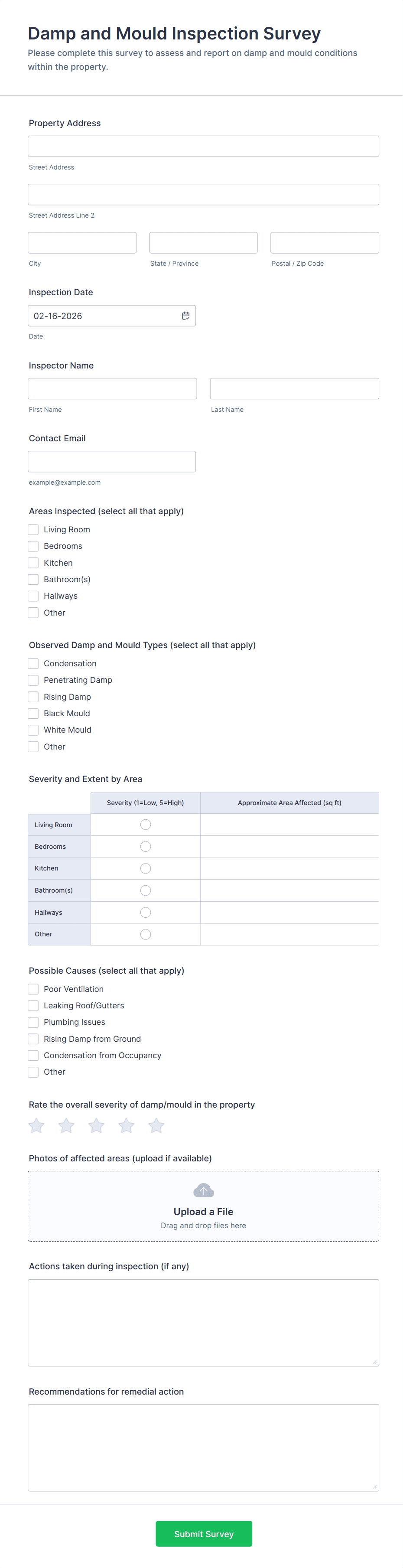 Damp and Mould Inspection Survey
Please complete this survey to assess and report on damp and mould conditions within the property.

Property Address

Street Address

Street Address Line 2

City
State / Province
Postal / Zip Code

Inspection Date
02-16-2026
Date

Inspector Name
First Name
Last Name

Contact Email
example@example.com

Areas Inspected (select all that apply)
Living Room
Bedrooms
Kitchen
Bathroom(s)
Hallways
Other

Observed Damp and Mould Types (select all that apply)
Condensation
Penetrating Damp
Rising Damp
Black Mould
White Mould
Other

Severity and Extent by Area

| | Severity (1=Low, 5=High) | Approximate Area Affected (sq ft) |
|---|---|---|
| Living Room | | |
| Bedrooms | | |
| Kitchen | | |
| Bathroom(s) | | |
| Hallways | | |
| Other | | |

Possible Causes (select all that apply)
Poor Ventilation
Leaking Roof/Gutters
Plumbing Issues
Rising Damp from Ground
Condensation from Occupancy
Other

Rate the overall severity of damp/mould in the property

Photos of affected areas (upload if available)
Upload a File
Drag and drop files here

Actions taken during inspection (if any)

Recommendations for remedial action

Submit Survey